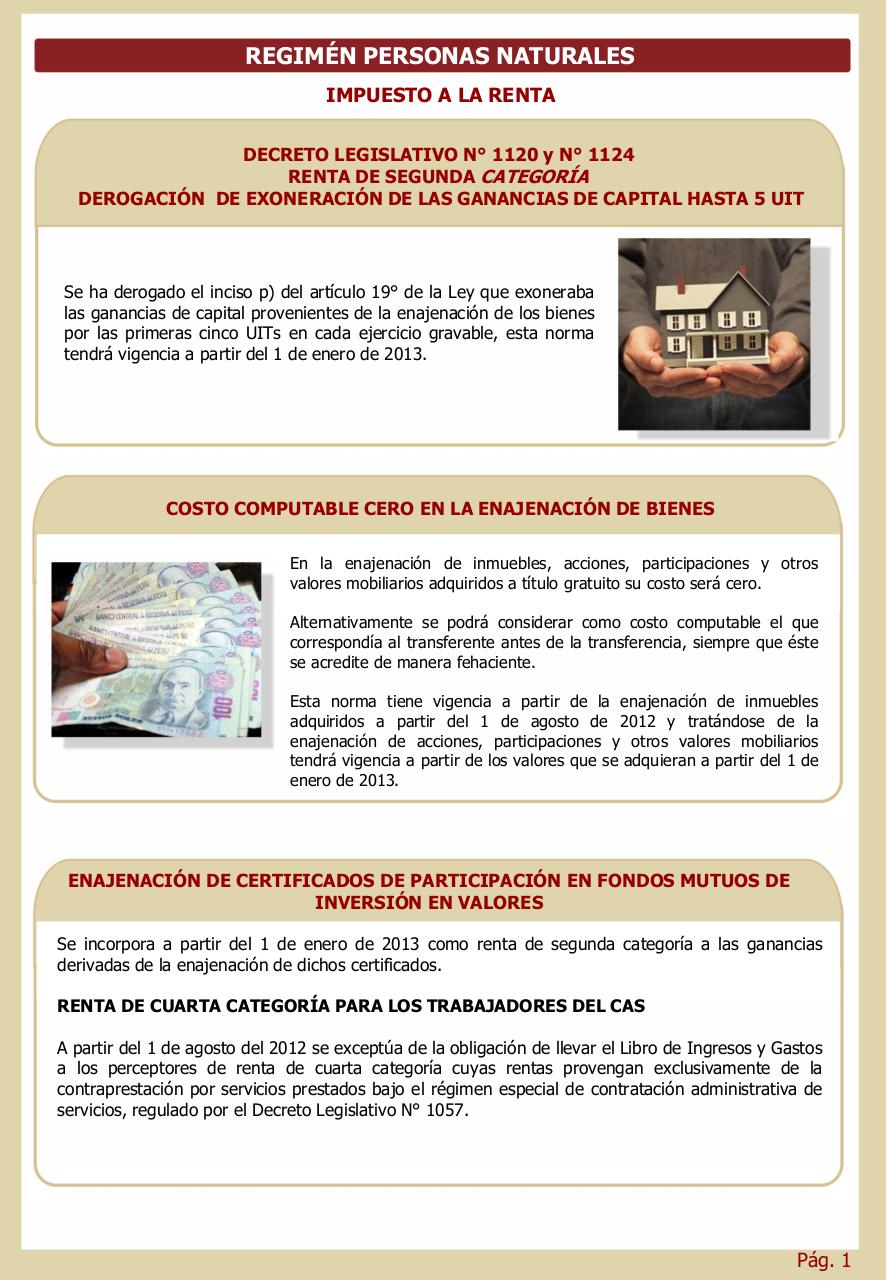 REGIMÉN PERSONAS NATURALES

IMPUESTO A LA RENTA

DECRETO LEGISLATIVO N° 1120 y N° 1124
RENTA DE SEGUNDA CATEGORÍA
DEROGACIÓN DE EXONERACIÓN DE LAS GANANCIAS DE CAPITAL HASTA 5 UIT

Se ha derogado el inciso p) del artículo 19° de la Ley que exoneraba las ganancias de capital provenientes de la enajenación de los bienes por las primeras cinco UITs en cada ejercicio gravable, esta norma tendrá vigencia a partir del 1 de enero de 2013.

COSTO COMPUTABLE CERO EN LA ENAJENACIÓN DE BIENES

En la enajenación de inmuebles, acciones, participaciones y otros valores mobiliarios adquiridos a título gratuito su costo será cero.

Alternativamente se podrá considerar como costo computable el que correspondía al transferente antes de la transferencia, siempre que éste se acredite de manera fehaciente.

Esta norma tiene vigencia a partir de la enajenación de inmuebles adquiridos a partir del 1 de agosto de 2012 y tratándose de la enajenación de acciones, participaciones y otros valores mobiliarios tendrá vigencia a partir de los valores que se adquieran a partir del 1 de enero de 2013.

ENAJENACIÓN DE CERTIFICADOS DE PARTICIPACIÓN EN FONDOS MUTUOS DE INVERSIÓN EN VALORES

Se incorpora a partir del 1 de enero de 2013 como renta de segunda categoría a las ganancias derivadas de la enajenación de dichos certificados.

RENTA DE CUARTA CATEGORÍA PARA LOS TRABAJADORES DEL CAS

A partir del 1 de agosto del 2012 se exceptúa de la obligación de llevar el Libro de Ingresos y Gastos a los perceptores de renta de cuarta categoría cuyas rentas provengan exclusivamente de la contraprestación por servicios prestados bajo el régimen especial de contratación administrativa de servicios, regulado por el Decreto Legislativo N° 1057.

Pág. 1